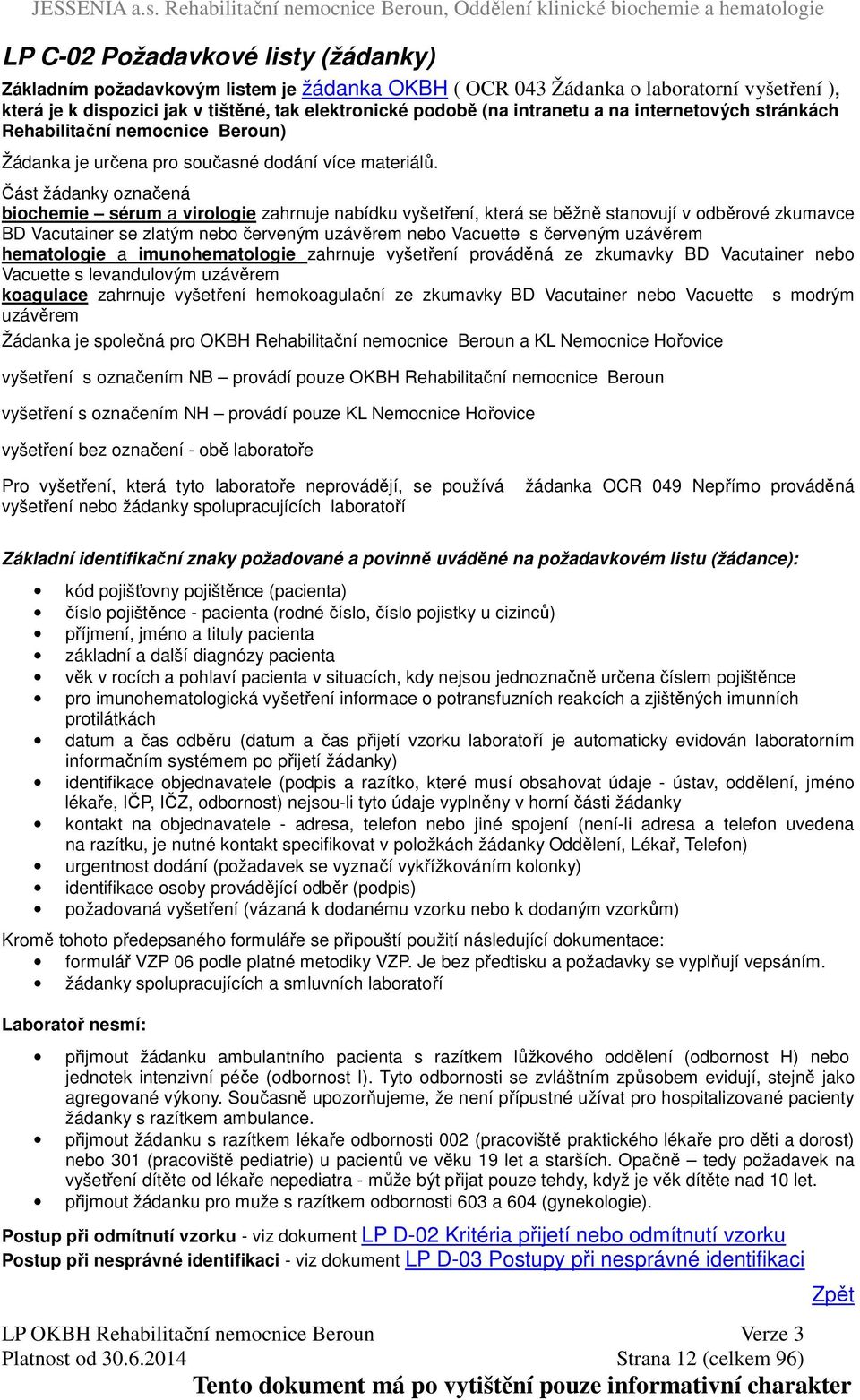 JESSENIA a.s. Rehabilitační nemocnice Beroun, Oddělení klinické biochemie a hematologie

LP C-02 Požadavkové listy (žádanky)

Základním požadavkovým listem je žádanka OKBH ( OCR 043 Žádanka o laboratorní vyšetření ), která je k dispozici jak v tištěné, tak elektronické podobě (na intranetu a na internetových stránkách Rehabilitační nemocnice Beroun)

Žádanka je určena pro současné dodání více materiálů.

Část žádanky označená
biochemie – sérum a virologie zahrnuje nabídku vyšetření, která se běžně stanovují v odběrové zkumavce BD Vacutainer se zlatým nebo červeným uzávěrem nebo Vacuette s červeným uzávěrem
hematologie a imunohematologie zahrnuje vyšetření prováděná ze zkumavky BD Vacutainer nebo Vacuette s levandulovým uzávěrem
koagulace zahrnuje vyšetření hemokoagulační ze zkumavky BD Vacutainer nebo Vacuette s modrým uzávěrem
Žádanka je společná pro OKBH Rehabilitační nemocnice Beroun a KL Nemocnice Hořovice

vyšetření s označením NB – provádí pouze OKBH Rehabilitační nemocnice Beroun

vyšetření s označením NH – provádí pouze KL Nemocnice Hořovice

vyšetření bez označení - obě laboratoře

Pro vyšetření, která tyto laboratoře neprovádějí, se používá žádanka OCR 049 Nepřímo prováděná vyšetření nebo žádanky spolupracujících laboratoří

Základní identifikační znaky požadované a povinně uváděné na požadavkovém listu (žádance):

• kód pojišťovny pojištěnce (pacienta)
• číslo pojištěnce - pacienta (rodné číslo, číslo pojistky u cizinců)
• příjmení, jméno a tituly pacienta
• základní a další diagnózy pacienta
• věk v rocích a pohlaví pacienta v situacích, kdy nejsou jednoznačně určena číslem pojištěnce
• pro imunohematologická vyšetření informace o potransfuzních reakcích a zjištěných imunních protilátkách
• datum a čas odběru (datum a čas přijetí vzorku laboratoří je automaticky evidován laboratorním informačním systémem po přijetí žádanky)
• identifikace objednavatele (podpis a razítko, které musí obsahovat údaje - ústav, oddělení, jméno lékaře, IČP, IČZ, odbornost) nejsou-li tyto údaje vyplněny v horní části žádanky
• kontakt na objednavatele - adresa, telefon nebo jiné spojení (není-li adresa a telefon uvedena na razítku, je nutné kontakt specifikovat v položkách žádanky Oddělení, Lékař, Telefon)
• urgentnost dodání (požadavek se vyznačí vykřížkováním kolonky)
• identifikace osoby provádějící odběr (podpis)
• požadovaná vyšetření (vázaná k dodanému vzorku nebo k dodaným vzorkům)

Kromě tohoto předepsaného formuláře se připouští použití následující dokumentace:
• formulář VZP 06 podle platné metodiky VZP. Je bez předtisku a požadavky se vyplňují vepsáním.
• žádanky spolupracujících a smluvních laboratoří

Laboratoř nesmí:

• přijmout žádanku ambulantního pacienta s razítkem lůžkového oddělení (odbornost H) nebo jednotek intenzivní péče (odbornost I). Tyto odbornosti se zvláštním způsobem evidují, stejně jako agregované výkony. Současně upozorňujeme, že není přípustné užívat pro hospitalizované pacienty žádanky s razítkem ambulance.
• přijmout žádanku s razítkem lékaře odbornosti 002 (pracoviště praktického lékaře pro děti a dorost) nebo 301 (pracoviště pediatrie) u pacientů ve věku 19 let a starších. Opačně – tedy požadavek na vyšetření dítěte od lékaře nepediatra - může být přijat pouze tehdy, když je věk dítěte nad 10 let.
• přijmout žádanku pro muže s razítkem odbornosti 603 a 604 (gynekologie).

Postup při odmítnutí vzorku - viz dokument LP D-02 Kritéria přijetí nebo odmítnutí vzorku
Postup při nesprávné identifikaci - viz dokument LP D-03 Postupy při nesprávné identifikaci

Zpět

LP OKBH Rehabilitační nemocnice Beroun Verze 3
Platnost od 30.6.2014 Strana 12 (celkem 96)
Tento dokument má po vytištění pouze informativní charakter